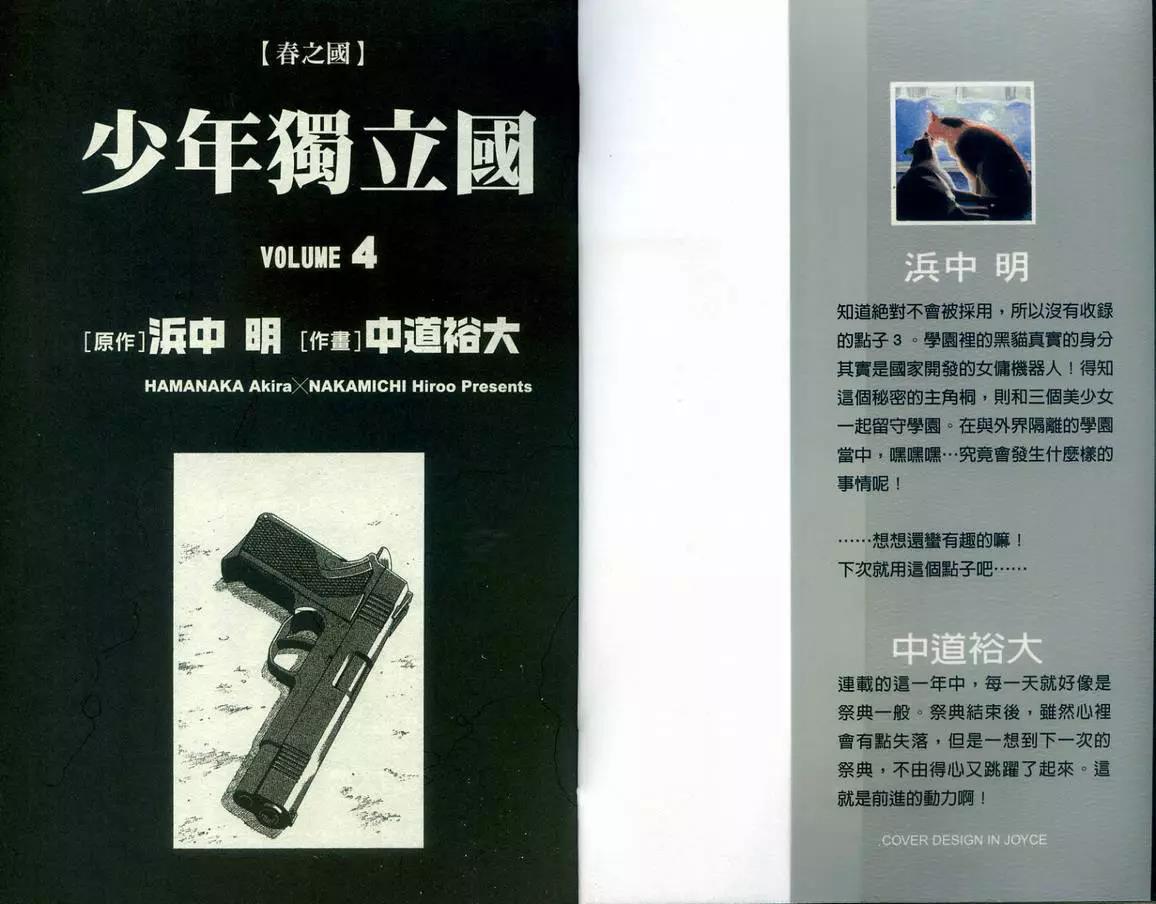 【春之國】

少年獨立國

VOLUME 4

[原作]浜中 明 [作畫]中道裕大

HAMANAKA Akira×NAKAMICHI Hiroo Presents

浜中 明

知道絕對不會被採用，所以沒有收錄的點子3。學園裡的黑貓真實的身分其實是國家開發的女傭機器人！得知這個秘密的主角桐，則和三個美少女一起留守學園。在與外界隔離的學園當中，嘿嘿嘿…究竟會發生什麼樣的事情呢！

……想想還蠻有趣的嘛！
下次就用這個點子吧……

中道裕大

連載的這一年中，每一天就好像是祭典一般。祭典結束後，雖然心裡會有點失落，但是一想到下一次的祭典，不由得心又跳躍了起來。這就是前進的動力啊！

COVER DESIGN IN JOYCE